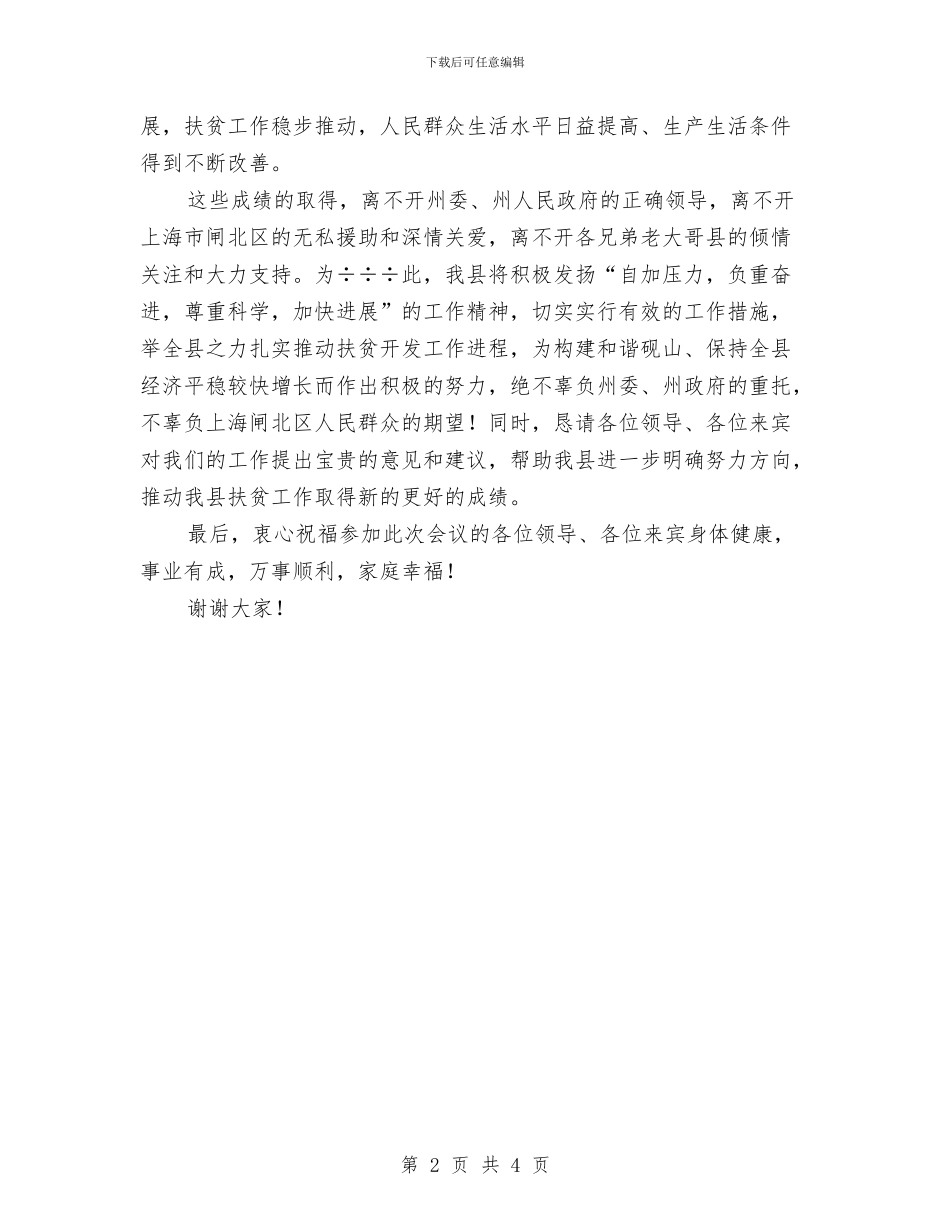 下载后可任意编辑

展，扶贫工作稳步推动，人民群众生活水平日益提高、生产生活条件得到不断改善。

这些成绩的取得，离不开州委、州人民政府的正确领导，离不开上海市闸北区的无私援助和深情关爱，离不开各兄弟老大哥县的倾情关注和大力支持。为÷÷÷此，我县将积极发扬“自加压力，负重奋进，尊重科学，加快进展”的工作精神，切实实行有效的工作措施，举全县之力扎实推动扶贫开发工作进程，为构建和谐砚山、保持全县经济平稳较快增长而作出积极的努力，绝不辜负州委、州政府的重托，不辜负上海闸北区人民群众的期望！同时，恳请各位领导、各位来宾对我们的工作提出宝贵的意见和建议，帮助我县进一步明确努力方向，推动我县扶贫工作取得新的更好的成绩。

最后，衷心祝福参加此次会议的各位领导、各位来宾身体健康，事业有成，万事顺利，家庭幸福！

谢谢大家！

第 2 页 共 4 页